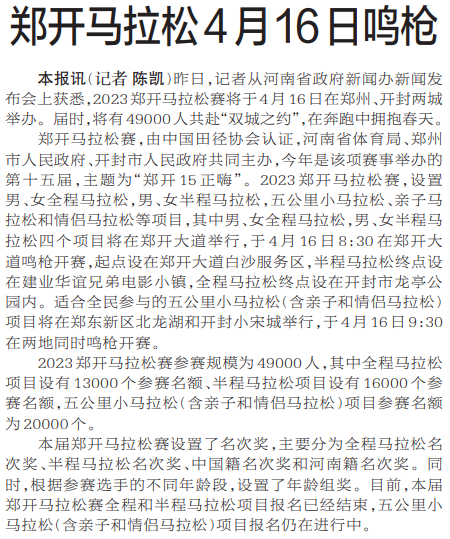 郑开马拉松4月16日鸣枪

本报讯（记者 陈凯）昨日，记者从河南省政府新闻办新闻发布会上获悉，2023郑开马拉松赛将于4月16日在郑州、开封两城举办。届时，将有49000人共赴“双城之约”，在奔跑中拥抱春天。

郑开马拉松赛，由中国田径协会认证，河南省体育局、郑州市人民政府、开封市人民政府共同主办，今年是该项赛事举办的第十五届，主题为“郑开15正嗨”。2023郑开马拉松赛，设置男、女全程马拉松，男、女半程马拉松，五公里小马拉松、亲子马拉松和情侣马拉松等项目，其中男、女全程马拉松，男、女半程马拉松四个项目将在郑开大道举行，于4月16日8:30在郑开大道鸣枪开赛，起点设在郑开大道白沙服务区，半程马拉松终点设在建业华谊兄弟电影小镇，全程马拉松终点设在开封市龙亭公园内。适合全民参与的五公里小马拉松（含亲子和情侣马拉松）项目将在郑东新区北龙湖和开封小宋城举行，于4月16日9:30在两地同时鸣枪开赛。

2023郑开马拉松赛参赛规模为49000人，其中全程马拉松项目设有13000个参赛名额、半程马拉松项目设有16000个参赛名额，五公里小马拉松（含亲子和情侣马拉松）项目参赛名额为20000个。

本届郑开马拉松赛设置了名次奖，主要分为全程马拉松名次奖、半程马拉松名次奖、中国籍名次奖和河南籍名次奖。同时，根据参赛选手的不同年龄段，设置了年龄组奖。目前，本届郑开马拉松赛全程和半程马拉松项目报名已经结束，五公里小马拉松（含亲子和情侣马拉松）项目报名仍在进行中。